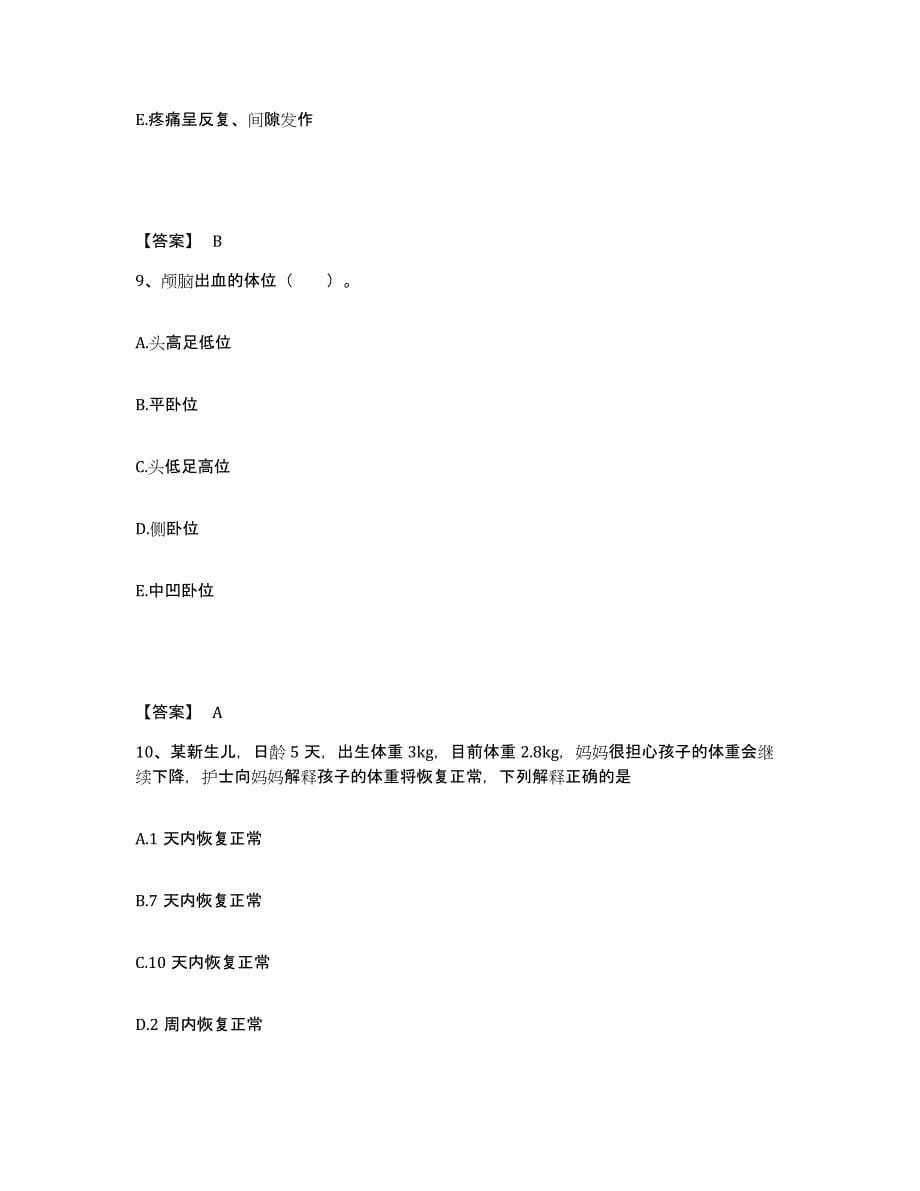 E.疼痛呈反复、间隙发作

【答案】 B

9、颅脑出血的体位（　　）。

A.头高足低位

B.平卧位

C.头低足高位

D.侧卧位

E.中凹卧位

【答案】 A

10、某新生儿，日龄 5 天，出生体重 3kg，目前体重 2.8kg，妈妈很担心孩子的体重会继续下降，护士向妈妈解释孩子的体重将恢复正常，下列解释正确的是

A.1 天内恢复正常

B.7 天内恢复正常

C.10 天内恢复正常

D.2 周内恢复正常